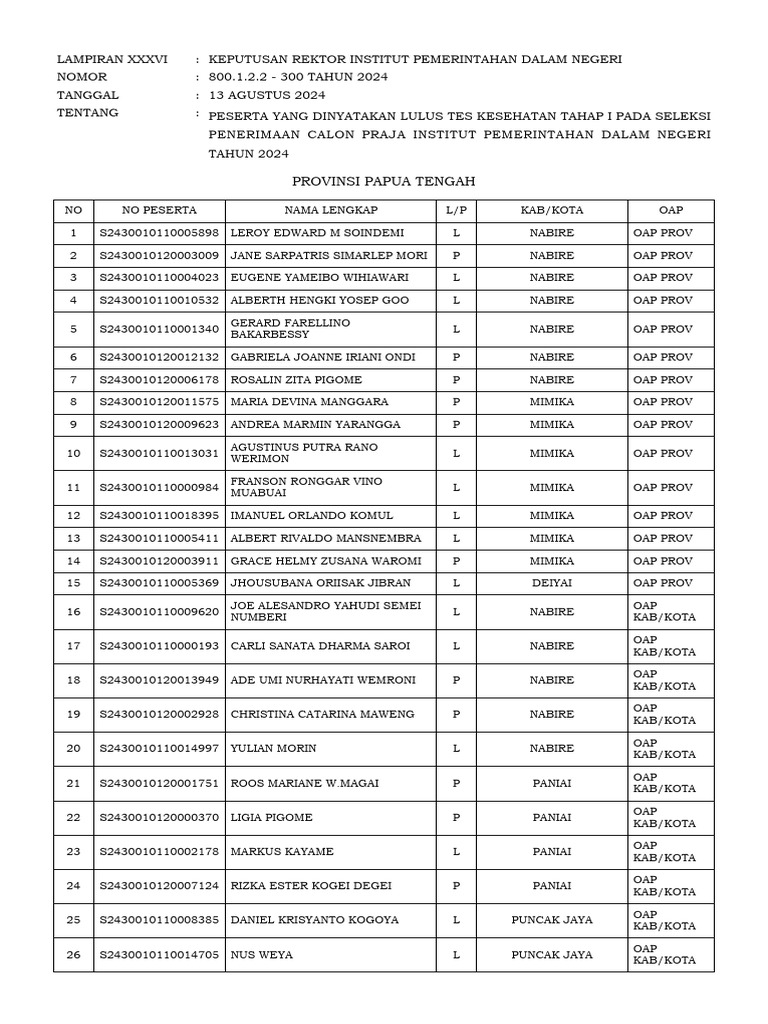 LAMPIRAN XXXVI : KEPUTUSAN REKTOR INSTITUT PEMERINTAHAN DALAM NEGERI
NOMOR : 800.1.2.2 - 300 TAHUN 2024
TANGGAL : 13 AGUSTUS 2024
TENTANG : PESERTA YANG DINYATAKAN LULUS TES KESEHATAN TAHAP I PADA SELEKSI PENERIMAAN CALON PRAJA INSTITUT PEMERINTAHAN DALAM NEGERI TAHUN 2024

PROVINSI PAPUA TENGAH

| NO | NO PESERTA | NAMA LENGKAP | L/P | KAB/KOTA | OAP |
|---|---|---|---|---|---|
| 1 | S2430010110005898 | LEROY EDWARD M SOINDEMI | L | NABIRE | OAP PROV |
| 2 | S2430010120003009 | JANE SARPATRIS SIMARLEP MORI | P | NABIRE | OAP PROV |
| 3 | S2430010110004023 | EUGENE YAMEIBO WIHIAWARI | L | NABIRE | OAP PROV |
| 4 | S2430010110010532 | ALBERTH HENGKI YOSEP GOO | L | NABIRE | OAP PROV |
| 5 | S2430010110001340 | GERARD FARELLINO BAKARBESSY | L | NABIRE | OAP PROV |
| 6 | S2430010120012132 | GABRIELA JOANNE IRIANI ONDI | P | NABIRE | OAP PROV |
| 7 | S2430010120006178 | ROSALIN ZITA PIGOME | P | NABIRE | OAP PROV |
| 8 | S2430010120011575 | MARIA DEVINA MANGGARA | P | MIMIKA | OAP PROV |
| 9 | S2430010120009623 | ANDREA MARMIN YARANGGA | P | MIMIKA | OAP PROV |
| 10 | S2430010110013031 | AGUSTINUS PUTRA RANO WERIMON | L | MIMIKA | OAP PROV |
| 11 | S2430010110000984 | FRANSON RONGGAR VINO MUABUAI | L | MIMIKA | OAP PROV |
| 12 | S2430010110018395 | IMANUEL ORLANDO KOMUL | L | MIMIKA | OAP PROV |
| 13 | S2430010110005411 | ALBERT RIVALDO MANSNEMBRA | L | MIMIKA | OAP PROV |
| 14 | S2430010120003911 | GRACE HELMY ZUSANA WAROMI | P | MIMIKA | OAP PROV |
| 15 | S2430010110005369 | JHOUSUBANA ORIISAK JIBRAN | L | DEIYAI | OAP PROV |
| 16 | S2430010110009620 | JOE ALESANDRO YAHUDI SEMEI NUMBERI | L | NABIRE | OAP KAB/KOTA |
| 17 | S2430010110000193 | CARLI SANATA DHARMA SAROI | L | NABIRE | OAP KAB/KOTA |
| 18 | S2430010120013949 | ADE UMI NURHAYATI WEMRONI | P | NABIRE | OAP KAB/KOTA |
| 19 | S2430010120002928 | CHRISTINA CATARINA MAWENG | P | NABIRE | OAP KAB/KOTA |
| 20 | S2430010110014997 | YULIAN MORIN | L | NABIRE | OAP KAB/KOTA |
| 21 | S2430010120001751 | ROOS MARIANE W.MAGAI | P | PANIAI | OAP KAB/KOTA |
| 22 | S2430010120000370 | LIGIA PIGOME | P | PANIAI | OAP KAB/KOTA |
| 23 | S2430010110002178 | MARKUS KAYAME | L | PANIAI | OAP KAB/KOTA |
| 24 | S2430010120007124 | RIZKA ESTER KOGEI DEGEI | P | PANIAI | OAP KAB/KOTA |
| 25 | S2430010110008385 | DANIEL KRISYANTO KOGOYA | L | PUNCAK JAYA | OAP KAB/KOTA |
| 26 | S2430010110014705 | NUS WEYA | L | PUNCAK JAYA | OAP KAB/KOTA |